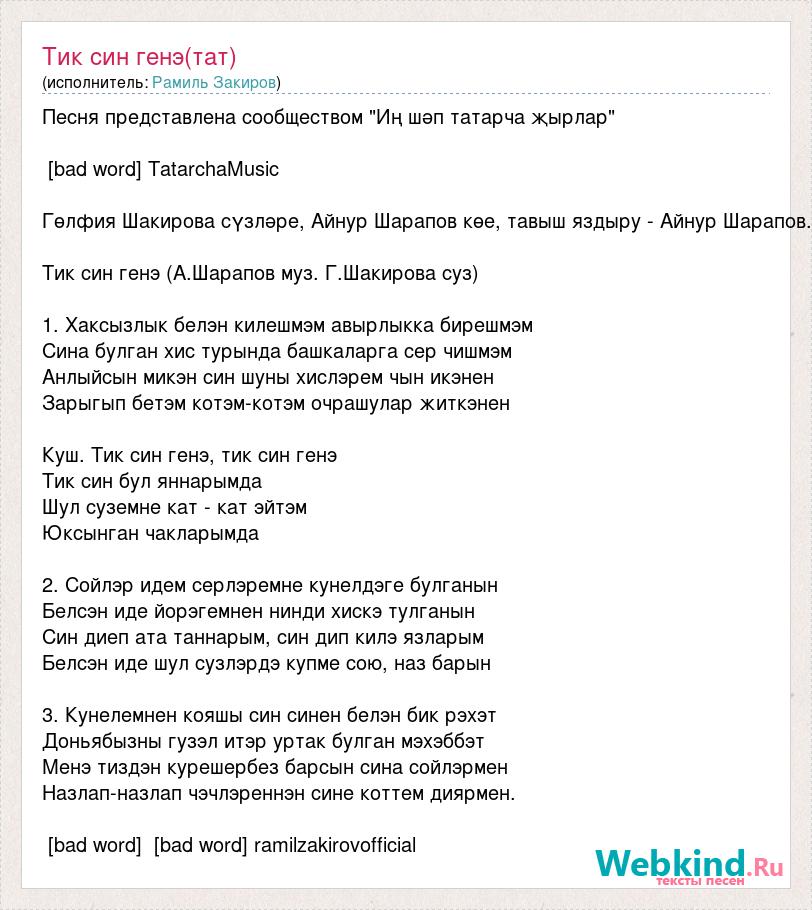 Тик син генэ(тат)
(исполнитель: Рамиль Закиров)

Песня представлена сообществом "Иң шәп татарча җырлар"

[bad word] TatarchaMusic

Гөлфия Шакирова сүзләре, Айнур Шарапов көе, тавыш яздыру - Айнур Шарапов.

Тик син генэ (А.Шарапов муз. Г.Шакирова суз)

1. Хаксызлык белэн килешмэм авырлыкка бирешмэм
Сина булган хис турында башкаларга сер чишмэм
Анлыйсын микэн син шуны хислэрем чын икэнен
Зарыгып бетэм котэм-котэм очрашулар житкэнен

Куш. Тик син генэ, тик син генэ
Тик син бул яннарымда
Шул суземне кат - кат эйтэм
Юксынган чакларымда

2. Сойлэр идем серлэремне кунелдэге булганын
Белсэн иде йорэгемнен нинди хискэ тулганын
Син диеп ата таннарым, син дип килэ язларым
Белсэн иде шул сузлэрдэ купме сою, наз барын

3. Кунелемнен кояшы син синен белэн бик рэхэт
Доньябызны гузэл итэр уртак булган мэхэббэт
Менэ тиздэн курешербез барсын сина сойлэрмен
Назлап-назлап чэчлэреннэн сине коттем диярмен.

[bad word] [bad word] ramilzakirovofficial

Webkind.Ru
тексты песен